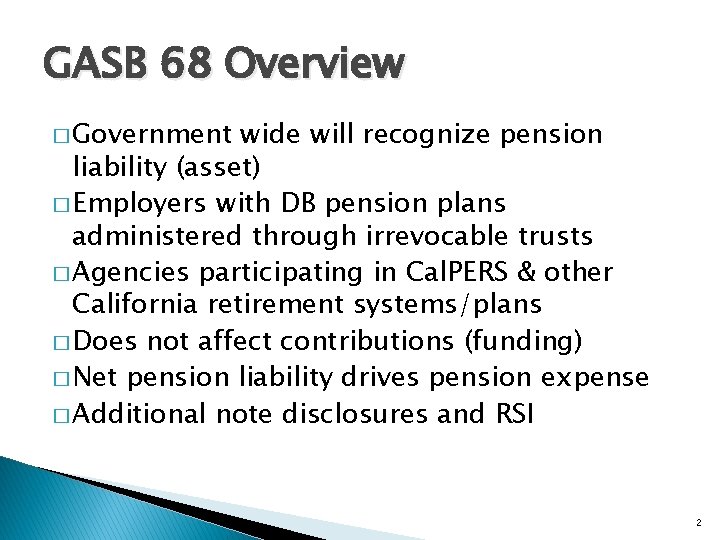 GASB 68 Overview

□ Government wide will recognize pension liability (asset)
□ Employers with DB pension plans administered through irrevocable trusts
□ Agencies participating in CalPERS & other California retirement systems/plans
□ Does not affect contributions (funding)
□ Net pension liability drives pension expense
□ Additional note disclosures and RSI

2